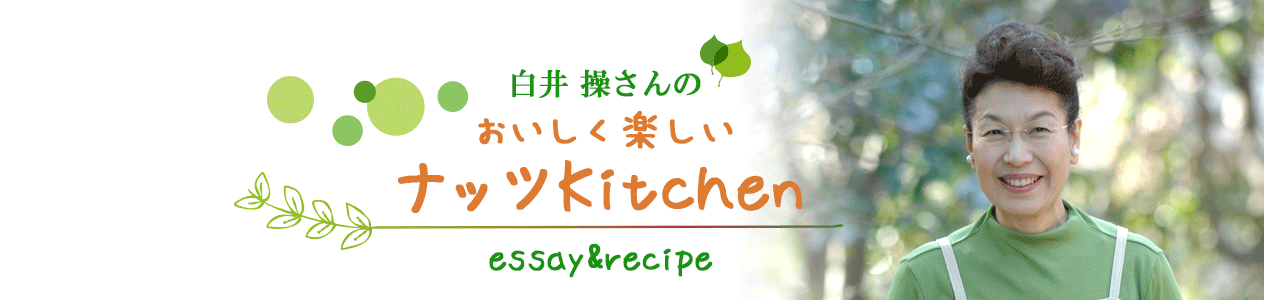 白井 操さんの
おいしく楽しい
ナッツKitchen
essay&recipe